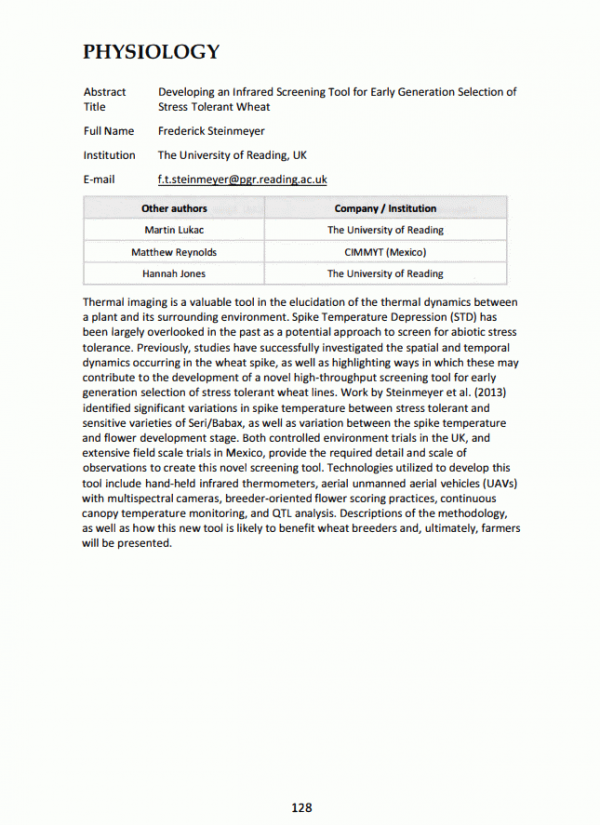 PHYSIOLOGY

Abstract Title Developing an Infrared Screening Tool for Early Generation Selection of Stress Tolerant Wheat

Full Name Frederick Steinmeyer

Institution The University of Reading, UK

E-mail f.t.steinmeyer@pgr.reading.ac.uk

| Other authors | Company / Institution |
|---|---|
| Martin Lukac | The University of Reading |
| Matthew Reynolds | CIMMYT (Mexico) |
| Hannah Jones | The University of Reading |

Thermal imaging is a valuable tool in the elucidation of the thermal dynamics between a plant and its surrounding environment. Spike Temperature Depression (STD) has been largely overlooked in the past as a potential approach to screen for abiotic stress tolerance. Previously, studies have successfully investigated the spatial and temporal dynamics occurring in the wheat spike, as well as highlighting ways in which these may contribute to the development of a novel high-throughput screening tool for early generation selection of stress tolerant wheat lines. Work by Steinmeyer et al. (2013) identified significant variations in spike temperature between stress tolerant and sensitive varieties of Seri/Babax, as well as variation between the spike temperature and flower development stage. Both controlled environment trials in the UK, and extensive field scale trials in Mexico, provide the required detail and scale of observations to create this novel screening tool. Technologies utilized to develop this tool include hand-held infrared thermometers, aerial unmanned aerial vehicles (UAVs) with multispectral cameras, breeder-oriented flower scoring practices, continuous canopy temperature monitoring, and QTL analysis. Descriptions of the methodology, as well as how this new tool is likely to benefit wheat breeders and, ultimately, farmers will be presented.

128